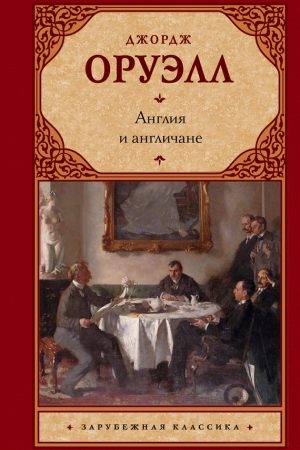 ДЖОРДЖ
ОРУЭЛЛ

Англия
и англичане

ЗАРУБЕЖНАЯ КЛАССИКА